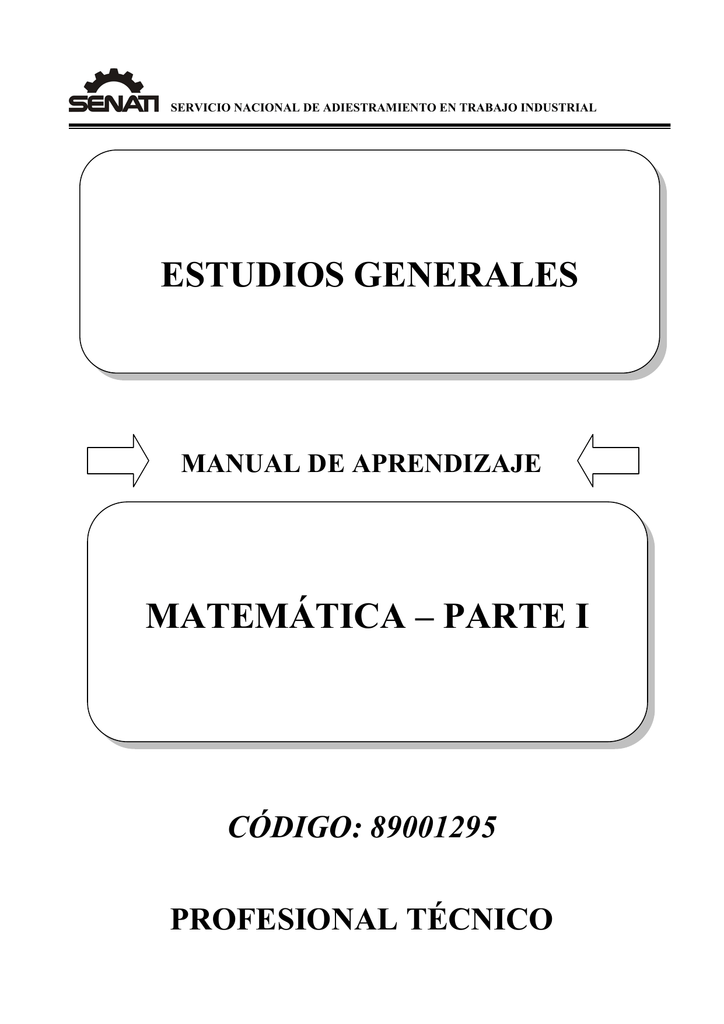 SENATI SERVICIO NACIONAL DE ADIESTRAMIENTO EN TRABAJO INDUSTRIAL

ESTUDIOS GENERALES

MANUAL DE APRENDIZAJE

MATEMÁTICA – PARTE I

CÓDIGO: 89001295

PROFESIONAL TÉCNICO